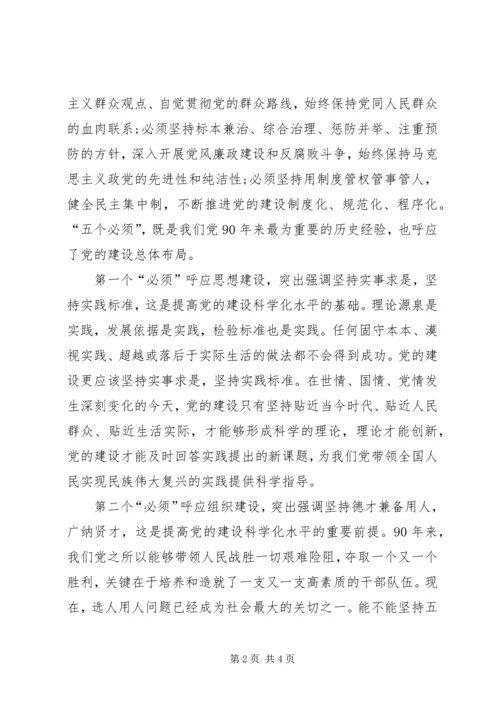 主义群众观点、自觉贯彻党的群众路线，始终保持党同人民群众的血肉联系；必须坚持标本兼治、综合治理、惩防并举、注重预防的方针，深入开展党风廉政建设和反腐败斗争，始终保持马克思主义政党的先进性和纯洁性；必须坚持用制度管权管事管人，健全民主集中制，不断推进党的建设制度化、规范化、程序化。“五个必须”，既是我们党90年来最为重要的历史经验，也呼应了党的建设总体布局。

第一个“必须”呼应思想建设，突出强调坚持实事求是，坚持实践标准，这是提高党的建设科学化水平的基础。理论源泉是实践，发展依据是实践，检验标准也是实践。任何固守本本、漠视实践、超越或落后于实际生活的做法都不会得到成功。党的建设更应该坚持实事求是，坚持实践标准。在世情、国情、党情发生深刻变化的今天，党的建设只有坚持贴近当今时代、贴近人民群众、贴近生活实际，才能够形成科学的理论，理论才能创新，党的建设才能及时回答实践提出的新课题，为我们党带领全国人民实现民族伟大复兴的实践提供科学指导。

第二个“必须”呼应组织建设，突出强调坚持德才兼备用人，广纳贤才，这是提高党的建设科学化水平的重要前提。90年来，我们党之所以能够带领人民战胜一切艰难险阻，夺取一个又一个胜利，关键在于培养和造就了一支又一支高素质的干部队伍。现在，选人用人问题已经成为社会最大的关切之一。能不能坚持五

第2页 共4页